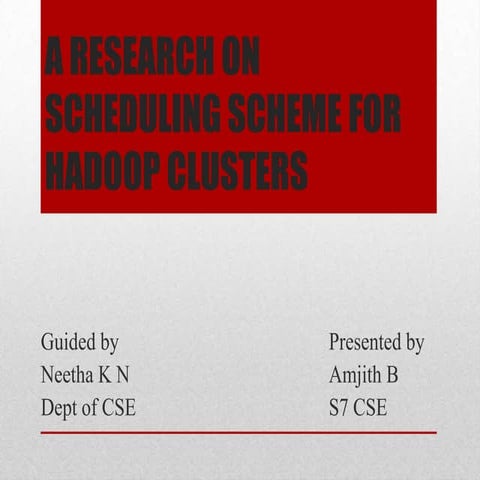 A RESEARCH ON SCHEDULING SCHEME FOR HADOOP CLUSTERS

Guided by
Neetha K N
Dept of CSE

Presented by
Amjith B
S7 CSE